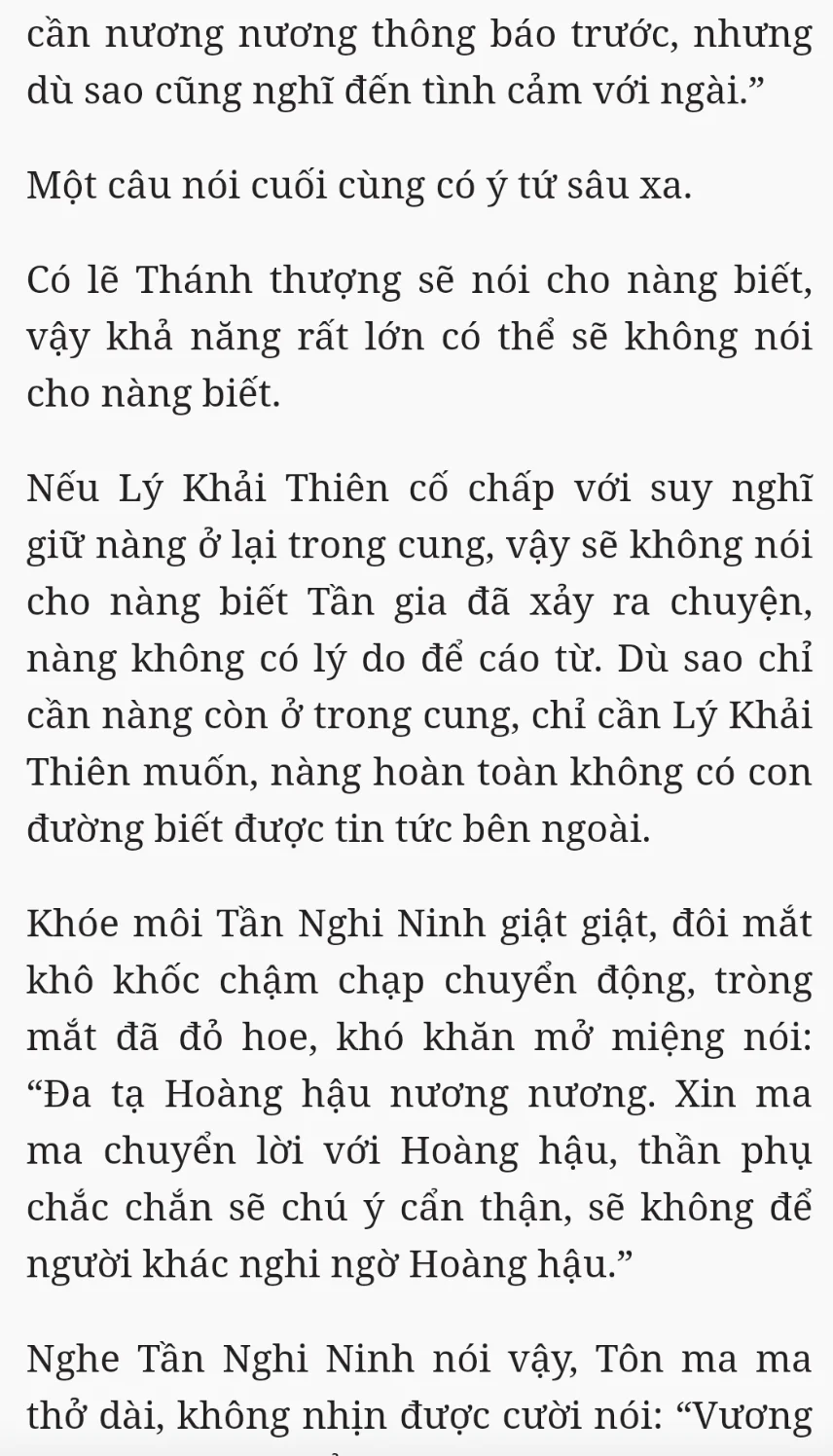 cần nương nương thông báo trước, nhưng dù sao cũng nghĩ đến tình cảm với ngài.”

Một câu nói cuối cùng có ý tứ sâu xa.

Có lẽ Thánh thượng sẽ nói cho nàng biết, vậy khả năng rất lớn có thể sẽ không nói cho nàng biết.

Nếu Lý Khải Thiên cố chấp với suy nghĩ giữ nàng ở lại trong cung, vậy sẽ không nói cho nàng biết Tần gia đã xảy ra chuyện, nàng không có lý do để cáo từ. Dù sao chỉ cần nàng còn ở trong cung, chỉ cần Lý Khải Thiên muốn, nàng hoàn toàn không có con đường biết được tin tức bên ngoài.

Khóe môi Tần Nghi Ninh giật giật, đôi mắt khô khốc chậm chạp chuyển động, tròng mắt đã đỏ hoe, khó khăn mở miệng nói: “Đa tạ Hoàng hậu nương nương. Xin ma ma chuyển lời với Hoàng hậu, thần phụ chắc chắn sẽ chú ý cẩn thận, sẽ không để người khác nghi ngờ Hoàng hậu.”

Nghe Tần Nghi Ninh nói vậy, Tôn ma ma thở dài, không nhịn được cười nói: “Vương